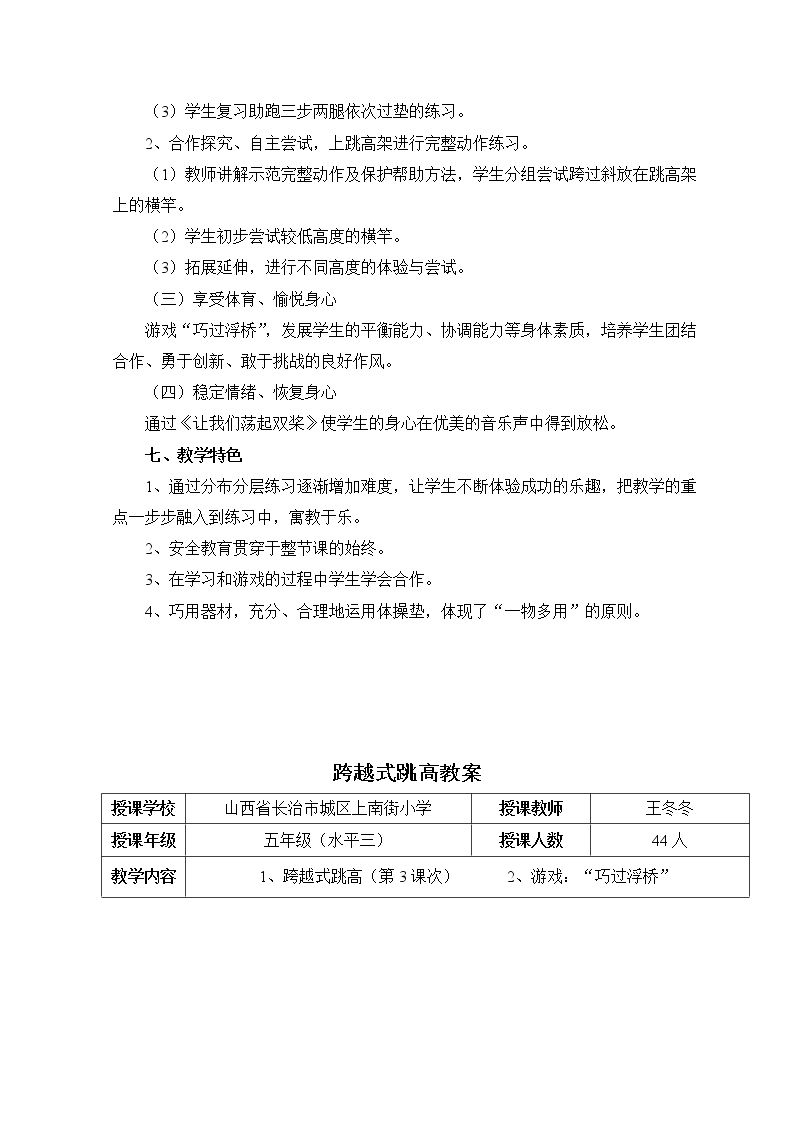 （3）学生复习助跑三步两腿依次过垫的练习。

2、合作探究、自主尝试，上跳高架进行完整动作练习。

（1）教师讲解示范完整动作及保护帮助方法，学生分组尝试跨过斜放在跳高架上的横竿。

（2）学生初步尝试较低高度的横竿。

（3）拓展延伸，进行不同高度的体验与尝试。

（三）享受体育、愉悦身心

游戏“巧过浮桥”，发展学生的平衡能力、协调能力等身体素质，培养学生团结合作、勇于创新、敢于挑战的良好作风。

（四）稳定情绪、恢复身心

通过《让我们荡起双桨》使学生的身心在优美的音乐声中得到放松。

七、教学特色

1、通过分布分层练习逐渐增加难度，让学生不断体验成功的乐趣，把教学的重点一步步融入到练习中，寓教于乐。

2、安全教育贯穿于整节课的始终。

3、在学习和游戏的过程中学生学会合作。

4、巧用器材，充分、合理地运用体操垫，体现了“一物多用”的原则。

跨越式跳高教案

| 授课学校 | 山西省长治市城区上南街小学 | 授课教师 | 王冬冬 |
|---|---|---|---|
| 授课年级 | 五年级（水平三） | 授课人数 | 44人 |
| 教学内容 | 1、跨越式跳高（第3课次） 2、游戏：“巧过浮桥” | | |